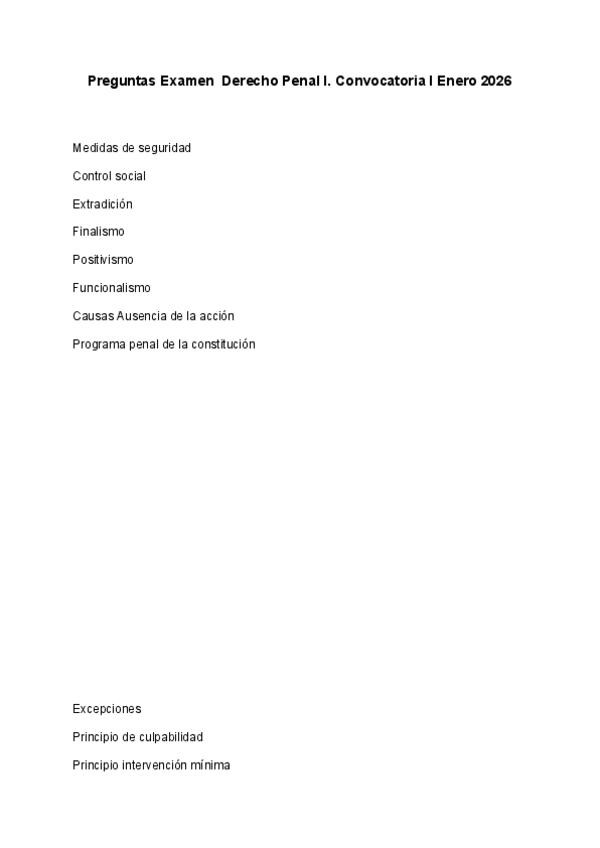 Preguntas Examen Derecho Penal I. Convocatoria I Enero 2026

Medidas de seguridad

Control social

Extradición

Finalismo

Positivismo

Funcionalismo

Causas Ausencia de la acción

Programa penal de la constitución

Excepciones

Principio de culpabilidad

Principio intervención mínima